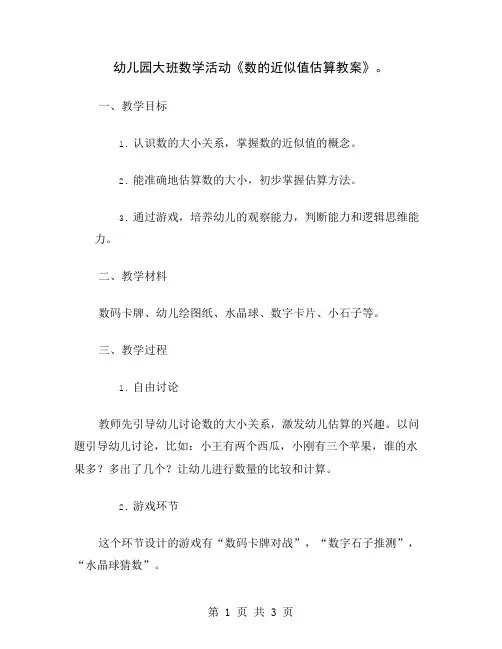 幼儿园大班数学活动《数的近似值估算教案》。

一、教学目标

1. 认识数的大小关系，掌握数的近似值的概念。

2. 能准确地估算数的大小，初步掌握估算方法。

3. 通过游戏，培养幼儿的观察能力，判断能力和逻辑思维能力。

二、教学材料

数码卡牌、幼儿绘图纸、水晶球、数字卡片、小石子等。

三、教学过程

1. 自由讨论

教师先引导幼儿讨论数的大小关系，激发幼儿估算的兴趣。以问题引导幼儿讨论，比如：小王有两个西瓜，小刚有三个苹果，谁的水果多？多出了几个？让幼儿进行数量的比较和计算。

2. 游戏环节

这个环节设计的游戏有“数码卡牌对战”，“数字石子推测”，“水晶球猜数”。

第 1 页 共 3 页